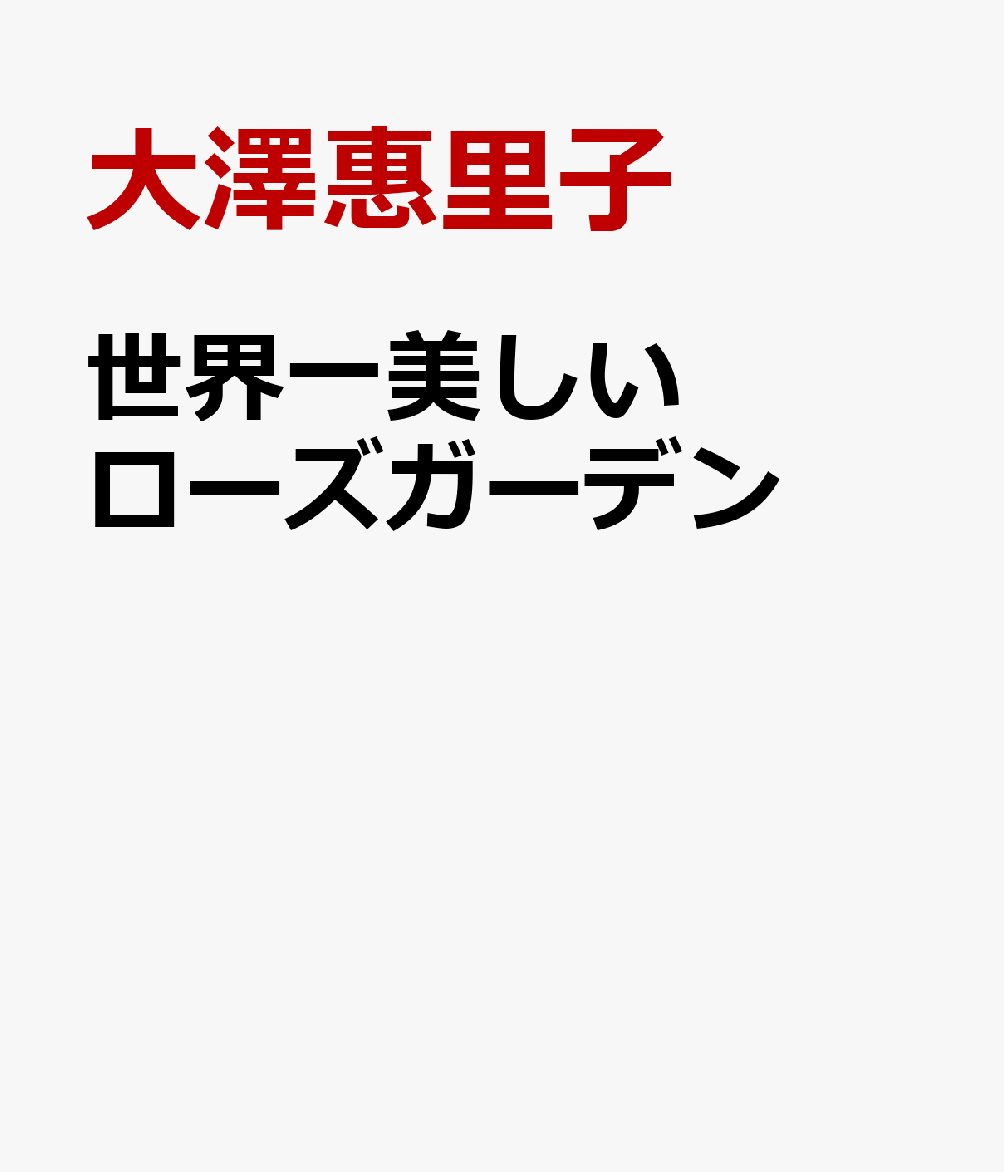 大澤惠里子

世界一美しい
ローズガーデン